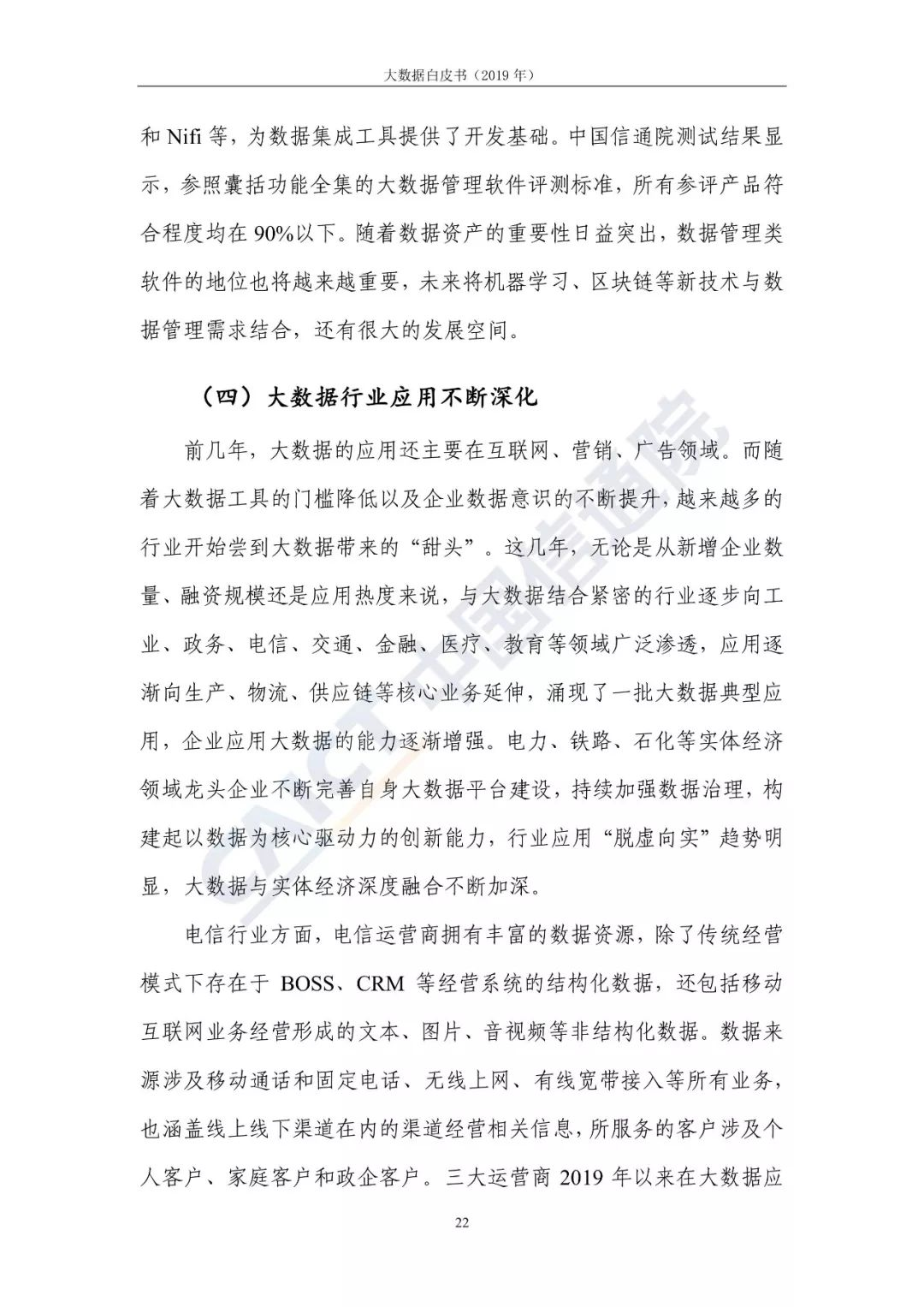 大数据白皮书（2019 年）

和 Nifi 等，为数据集成工具提供了开发基础。中国信通院测试结果显示，参照囊括功能全集的大数据管理软件评测标准，所有参评产品符合程度均在 90%以下。随着数据资产的重要性日益突出，数据管理类软件的地位也将越来越重要，未来将机器学习、区块链等新技术与数据管理需求结合，还有很大的发展空间。

（四）大数据行业应用不断深化

前几年，大数据的应用还主要在互联网、营销、广告领域。而随着大数据工具的门槛降低以及企业数据意识的不断提升，越来越多的行业开始尝到大数据带来的“甜头”。这几年，无论是从新增企业数量、融资规模还是应用热度来说，与大数据结合紧密的行业逐步向工业、政务、电信、交通、金融、医疗、教育等领域广泛渗透，应用逐渐向生产、物流、供应链等核心业务延伸，涌现了一批大数据典型应用，企业应用大数据的能力逐渐增强。电力、铁路、石化等实体经济领域龙头企业不断完善自身大数据平台建设，持续加强数据治理，构建起以数据为核心驱动力的创新能力，行业应用“脱虚向实”趋势明显，大数据与实体经济深度融合不断加深。

电信行业方面，电信运营商拥有丰富的数据资源，除了传统经营模式下存在于 BOSS、CRM 等经营系统的结构化数据，还包括移动互联网业务经营形成的文本、图片、音视频等非结构化数据。数据来源涉及移动通话和固定电话、无线上网、有线宽带接入等所有业务，也涵盖线上线下渠道在内的渠道经营相关信息，所服务的客户涉及个人客户、家庭客户和政企客户。三大运营商 2019 年以来在大数据应

22

CAICT 中国信通院